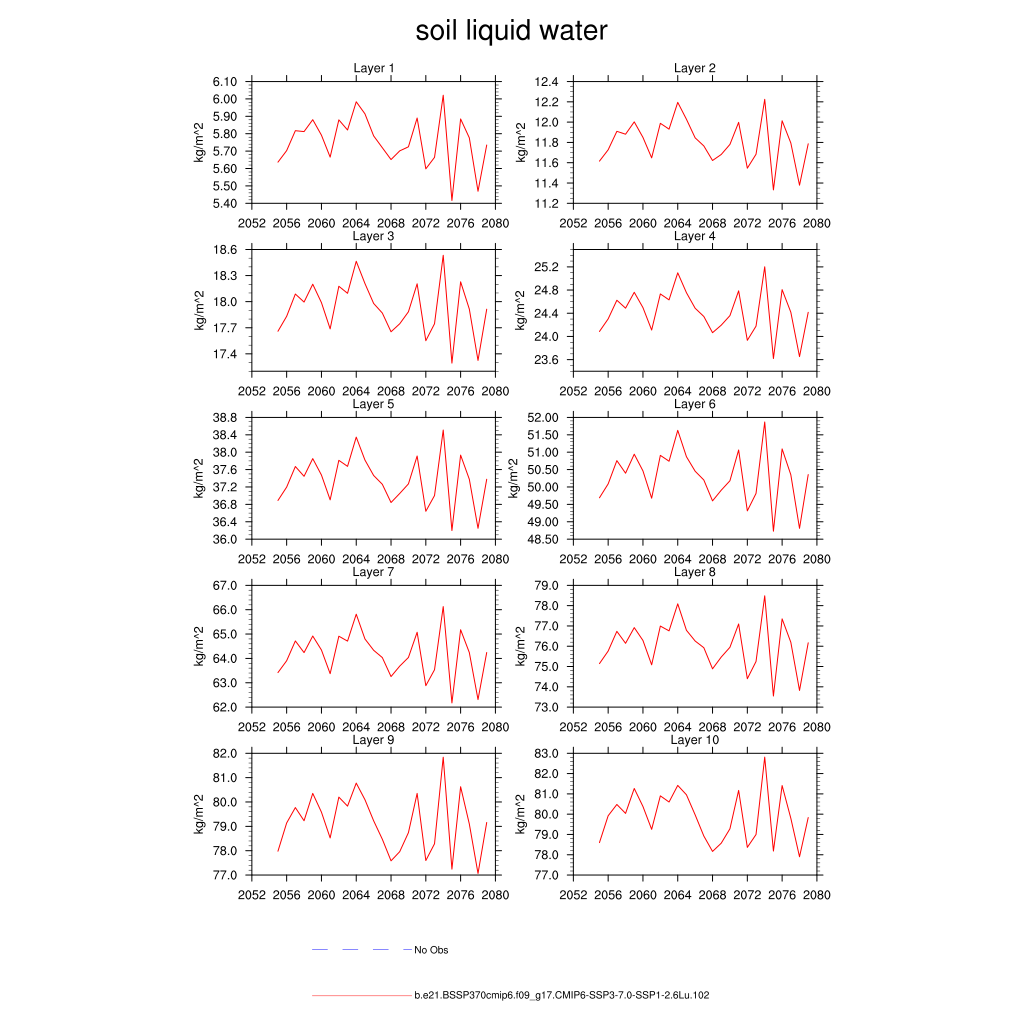 soil liquid water

Layer 1
kg/m^2
6.10
6.00
5.90
5.80
5.70
5.60
5.50
5.40
2052 2056 2060 2064 2068 2072 2076 2080

Layer 2
kg/m^2
12.4
12.2
12.0
11.8
11.6
11.4
11.2
2052 2056 2060 2064 2068 2072 2076 2080

Layer 3
kg/m^2
18.6
18.3
18.0
17.7
17.4
2052 2056 2060 2064 2068 2072 2076 2080

Layer 4
kg/m^2
25.2
24.8
24.4
24.0
23.6
2052 2056 2060 2064 2068 2072 2076 2080

Layer 5
kg/m^2
38.8
38.4
38.0
37.6
37.2
36.8
36.4
36.0
2052 2056 2060 2064 2068 2072 2076 2080

Layer 6
kg/m^2
52.00
51.50
51.00
50.50
50.00
49.50
49.00
48.50
2052 2056 2060 2064 2068 2072 2076 2080

Layer 7
kg/m^2
67.0
66.0
65.0
64.0
63.0
62.0
2052 2056 2060 2064 2068 2072 2076 2080

Layer 8
kg/m^2
79.0
78.0
77.0
76.0
75.0
74.0
73.0
2052 2056 2060 2064 2068 2072 2076 2080

Layer 9
kg/m^2
82.0
81.0
80.0
79.0
78.0
77.0
2052 2056 2060 2064 2068 2072 2076 2080

Layer 10
kg/m^2
83.0
82.0
81.0
80.0
79.0
78.0
77.0
2052 2056 2060 2064 2068 2072 2076 2080

No Obs

b.e21.BSSP370cmip6.f09_g17.CMIP6-SSP3-7.0-SSP1-2.6Lu.102